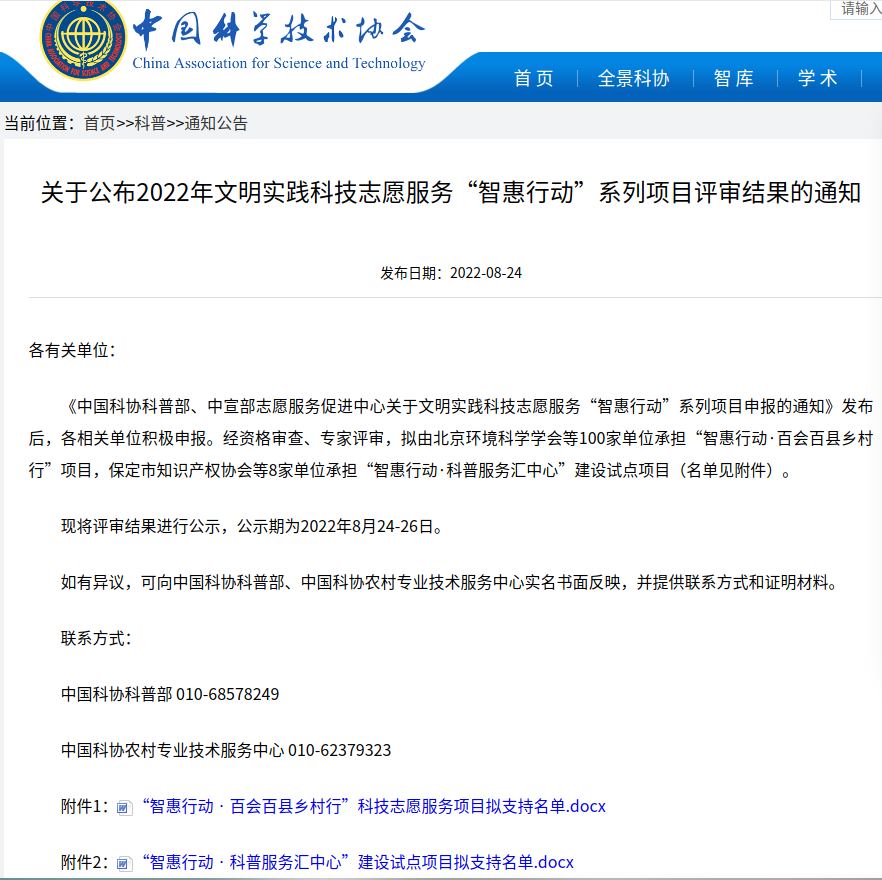 中国科学技术协会
China Association for Science and Technology

请输入

首页 | 全景科协 | 智库 | 学术 |

当前位置：首页>>科普>>通知公告

关于公布2022年文明实践科技志愿服务“智惠行动”系列项目评审结果的通知

发布日期：2022-08-24

各有关单位：

《中国科协科普部、中宣部志愿服务促进中心关于文明实践科技志愿服务“智惠行动”系列项目申报的通知》发布后，各相关单位积极申报。经资格审查、专家评审，拟由北京环境科学学会等100家单位承担“智惠行动·百会百县乡村行”项目，保定市知识产权协会等8家单位承担“智惠行动·科普服务汇中心”建设试点项目（名单见附件）。

现将评审结果进行公示，公示期为2022年8月24-26日。

如有异议，可向中国科协科普部、中国科协农村专业技术服务中心实名书面反映，并提供联系方式和证明材料。

联系方式：

中国科协科普部 010-68578249

中国科协农村专业技术服务中心 010-62379323

附件1：“智惠行动 · 百会百县乡村行”科技志愿服务项目拟支持名单.docx

附件2：“智惠行动 · 科普服务汇中心”建设试点项目拟支持名单.docx